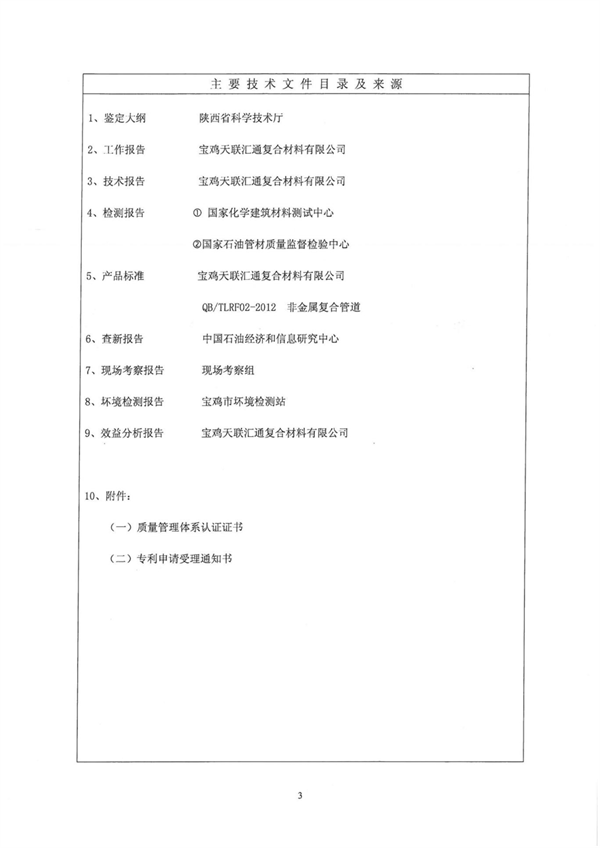 主要技术文件目录及来源

1、鉴定大纲　　陕西省科学技术厅

2、工作报告　　宝鸡天联汇通复合材料有限公司

3、技术报告　　宝鸡天联汇通复合材料有限公司

4、检测报告　　① 国家化学建筑材料测试中心

②国家石油管材质量监督检验中心

5、产品标准　　宝鸡天联汇通复合材料有限公司

QB/TLRF02-2012　非金属复合管道

6、查新报告　　中国石油经济和信息研究中心

7、现场考察报告　　现场考察组

8、坏境检测报告　　宝鸡市坏境检测站

9、效益分析报告　　宝鸡天联汇通复合材料有限公司

10、附件：

（一）质量管理体系认证证书

（二）专利申请受理通知书

3